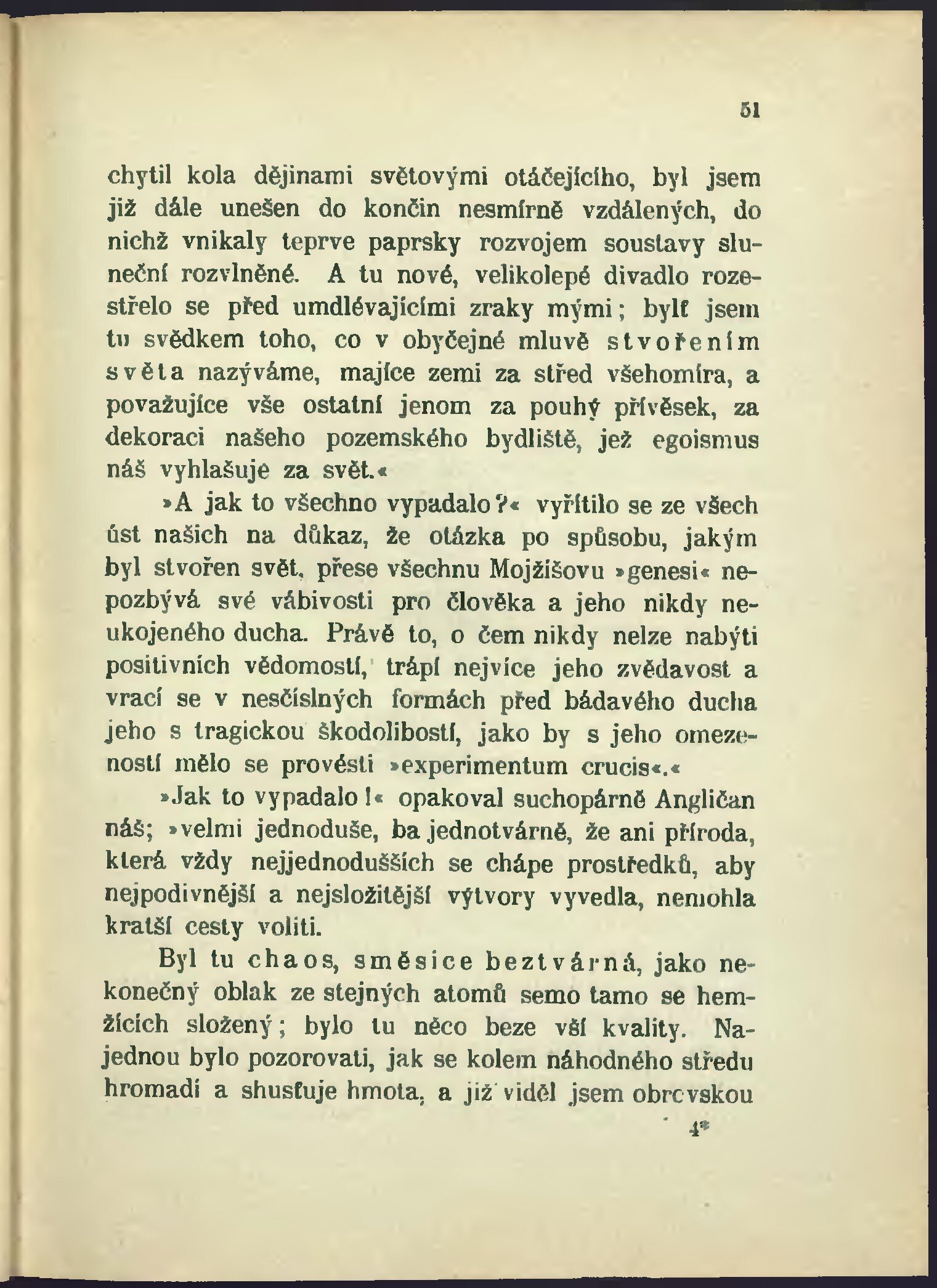 51

chytil kola dějinami světovými otáčejícího, byl jsem již dále unešen do končin nesmírně vzdálených, do nichž vnikaly teprve paprsky rozvojem soustavy sluneční rozvlněné. A tu nové, velikolepé divadlo rozestřelo se před umdlévajícími zraky mými; bylť jsem tu svědkem toho, co v obyčejné mluvě stvořením světa nazýváme, majíce zemi za střed všehomíra, a považujíce vše ostatní jenom za pouhý přívěsek, za dekoraci našeho pozemského bydliště, jež egoismus náš vyhlašuje za svět.«

»A jak to všechno vypadalo?« vyřítilo se ze všech úst našich na důkaz, že otázka po spůsobu, jakým byl stvořen svět, přese všechnu Mojžíšovu »genesi« nepozbývá své vábivosti pro člověka a jeho nikdy neukojeného ducha. Právě to, o čem nikdy nelze nabýti positivních vědomostí, trápí nejvíce jeho zvědavost a vrací se v nesčíslných formách před bádavého ducha jeho s tragickou škodolibostí, jako by s jeho omezeností mělo se provésti »experimentum crucis«.«

»Jak to vypadalo!« opakoval suchopárně Angličan náš; »velmi jednoduše, ba jednotvárně, že ani příroda, která vždy nejjednodušších se chápe prostředků, aby nejpodivnější a nejsložitější výtvory vyvedla, nemohla kratší cesty voliti.

Byl tu chaos, směsice beztvárná, jako nekonečný oblak ze stejných atomů semo tamo se hemžících složený; bylo tu něco beze vší kvality. Najednou bylo pozorovati, jak se kolem náhodného středu hromadí a shusťuje hmota, a již viděl jsem obrovskou

4*